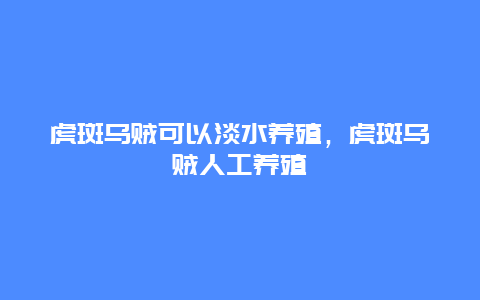 虎斑乌贼可以淡水养殖，虎斑乌贼人工养殖